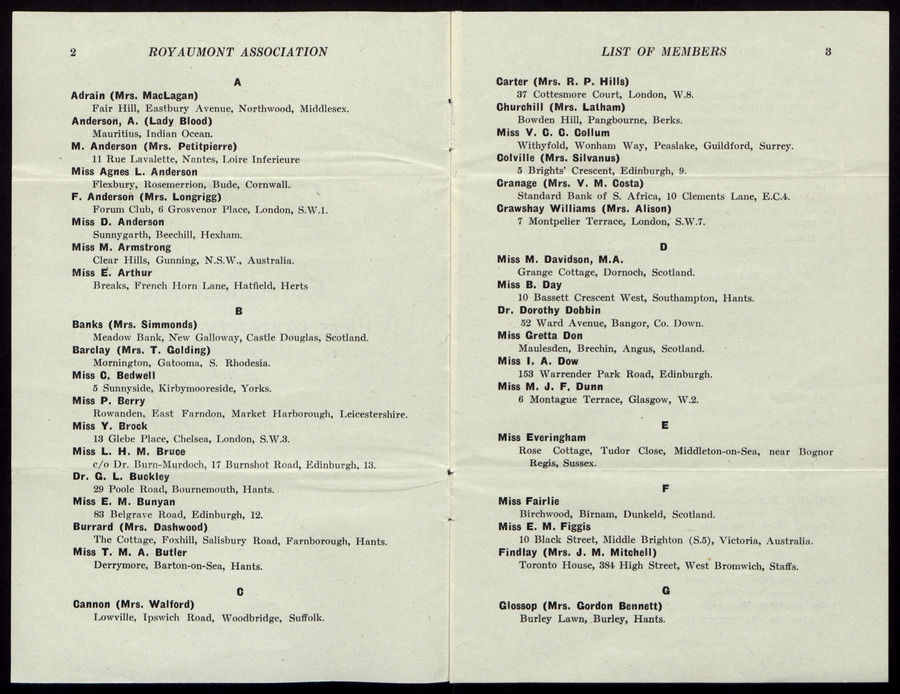 2 ROYAUMONT ASSOCIATION

A

Adrain (Mrs. MacLagan)
Fair Hill, Eastbury Avenue, Northwood, Middlesex.

Anderson, A. (Lady Blood)
Mauritius, Indian Ocean.

M. Anderson (Mrs. Petitpierre)
11 Rue Lavalette, Nantes, Loire Inferieure

Miss Agnes L. Anderson
Flexbury, Rosemerrion, Bude, Cornwall.

F. Anderson (Mrs. Longrigg)
Forum Club, 6 Grosvenor Place, London, S.W.1.

Miss D. Anderson
Sunnygarth, Beechill, Hexham.

Miss M. Armstrong
Clear Hills, Gunning, N.S.W., Australia.

Miss E. Arthur
Breaks, French Horn Lane, Hatfield, Herts

B

Banks (Mrs. Simmonds)
Meadow Bank, New Galloway, Castle Douglas, Scotland.

Barclay (Mrs. T. Golding)
Mornington, Gatooma, S. Rhodesia.

Miss C. Bedwell
5 Sunnyside, Kirbymooreside, Yorks.

Miss P. Berry
Rowanden, East Farndon, Market Harborough, Leicestershire.

Miss Y. Brock
13 Glebe Place, Chelsea, London, S.W.3.

Miss L. H. M. Bruce
c/o Dr. Burn-Murdoch, 17 Burnshot Road, Edinburgh, 13.

Dr. G. L. Buckley
29 Poole Road, Bournemouth, Hants.

Miss E. M. Bunyan
83 Belgrave Road, Edinburgh, 12.

Burrard (Mrs. Dashwood)
The Cottage, Foxhill, Salisbury Road, Farnborough, Hants.

Miss T. M. A. Butler
Derrymore, Barton-on-Sea, Hants.

C

Cannon (Mrs. Walford)
Lowville, Ipswich Road, Woodbridge, Suffolk.

LIST OF MEMBERS 3

Carter (Mrs. R. P. Hills)
37 Cottesmore Court, London, W.8.

Churchill (Mrs. Latham)
Bowden Hill, Pangbourne, Berks.

Miss V. C. C. Collum
Withyfold, Wonham Way, Peaslake, Guildford, Surrey.

Colville (Mrs. Silvanus)
5 Brights' Crescent, Edinburgh, 9.

Cranage (Mrs. V. M. Costa)
Standard Bank of S. Africa, 10 Clements Lane, E.C.4.

Crawshay Williams (Mrs. Alison)
7 Montpelier Terrace, London, S.W.7.

D

Miss M. Davidson, M.A.
Grange Cottage, Dornoch, Scotland.

Miss B. Day
10 Bassett Crescent West, Southampton, Hants.

Dr. Dorothy Dobbin
52 Ward Avenue, Bangor, Co. Down.

Miss Gretta Don
Maulesden, Brechin, Angus, Scotland.

Miss I. A. Dow
153 Warrender Park Road, Edinburgh.

Miss M. J. F. Dunn
6 Montague Terrace, Glasgow, W.2.

E

Miss Everingham
Rose Cottage, Tudor Close, Middleton-on-Sea, near Bognor Regis, Sussex.

F

Miss Fairlie
Birchwood, Birnam, Dunkeld, Scotland.

Miss E. M. Figgis
10 Black Street, Middle Brighton (S.5), Victoria, Australia.

Findlay (Mrs. J. M. Mitchell)
Toronto House, 384 High Street, West Bromwich, Staffs.

G

Glossop (Mrs. Gordon Bennett)
Burley Lawn, Burley, Hants.